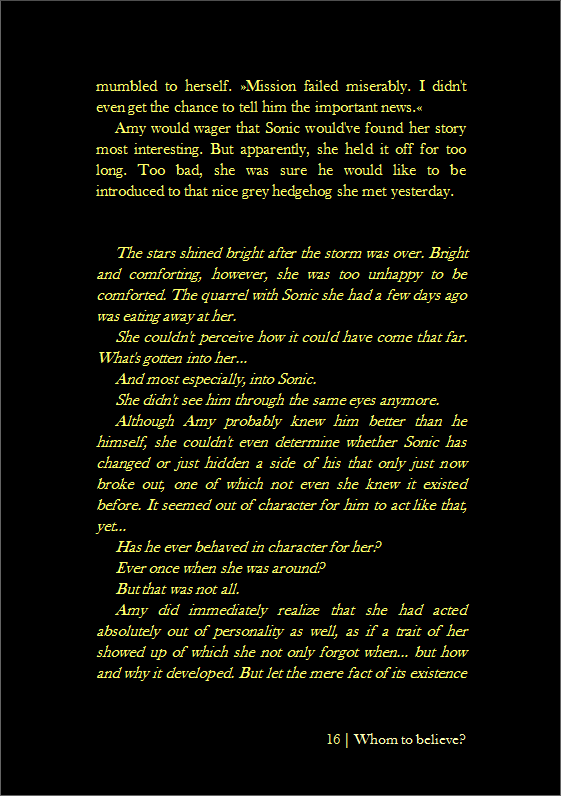 mumbled to herself. »Mission failed miserably. I didn't even get the chance to tell him the important news.«

Amy would wager that Sonic would've found her story most interesting. But apparently, she held it off for too long. Too bad, she was sure he would like to be introduced to that nice grey hedgehog she met yesterday.

The stars shined bright after the storm was over. Bright and comforting, however, she was too unhappy to be comforted. The quarrel with Sonic she had a few days ago was eating away at her.

She couldn't perceive how it could have come that far. What's gotten into her...

And most especially, into Sonic.

She didn't see him through the same eyes anymore.

Although Amy probably knew him better than he himself, she couldn't even determine whether Sonic has changed or just hidden a side of his that only just now broke out, one of which not even she knew it existed before. It seemed out of character for him to act like that, yet...

Has he ever behaved in character for her?

Ever once when she was around?

But that was not all.

Amy did immediately realize that she had acted absolutely out of personality as well, as if a trait of her showed up of which she not only forgot when... but how and why it developed. But let the mere fact of its existence

16 | Whom to believe?